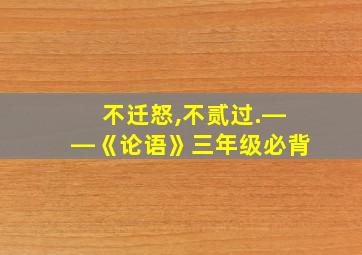 不迁怒,不贰过.——《论语》三年级必背